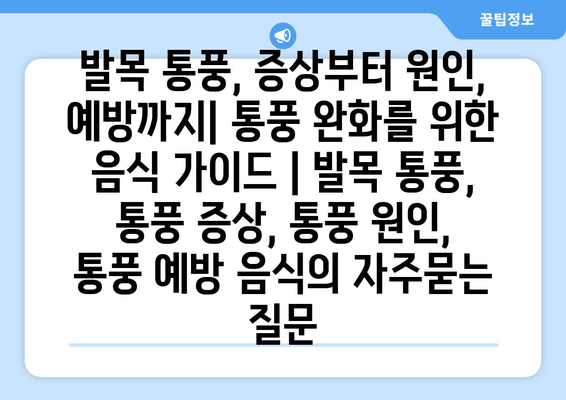 꿀팁정보

발목 통풍, 증상부터 원인, 예방까지| 통풍 완화를 위한 음식 가이드 | 발목 통풍, 통풍 증상, 통풍 원인, 통풍 예방 음식의 자주묻는 질문